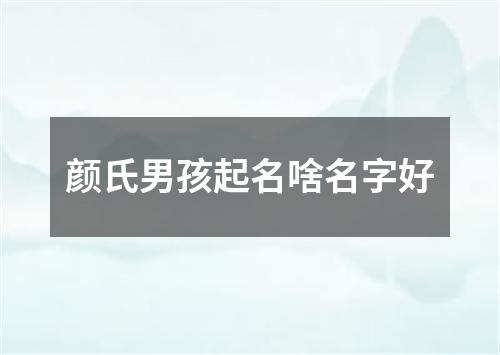 颜氏男孩起名啥名字好